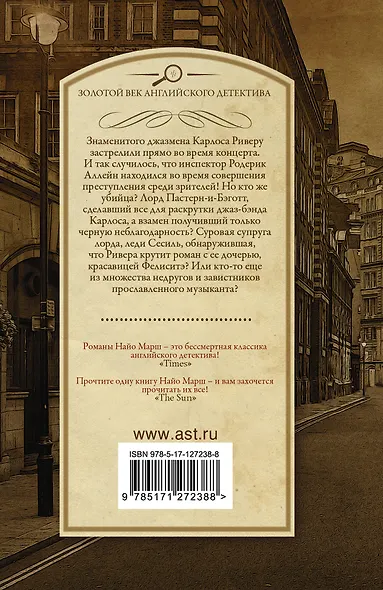 ЗОЛОТОЙ ВЕК АНГЛИЙСКОГО ДЕТЕКТИВА

Знаменитого джазмена Карлоса Риверу застрелили прямо во время концерта. И так случилось, что инспектор Родерик Аллейн находился во время совершения преступления среди зрителей! Но кто же убийца? Лорд Пастерн-и-Бэготт, сделавший все для раскрутки джаз-бэнда Карлоса, а взамен получивший только черную неблагодарность? Суровая супруга лорда, леди Сесиль, обнаружившая, что Ривера крутит роман с ее дочерью, красавицей Фелиситэ? Или кто-то еще из множества недругов и завистников прославленного музыканта?

Романы Найо Марш – это бессмертная классика английского детектива!
«Times»

Прочтите одну книгу Найо Марш – и вам захочется прочитать их все!
«The Sun»

www.ast.ru

ISBN 978-5-17-127238-8

9 785171 272388 >